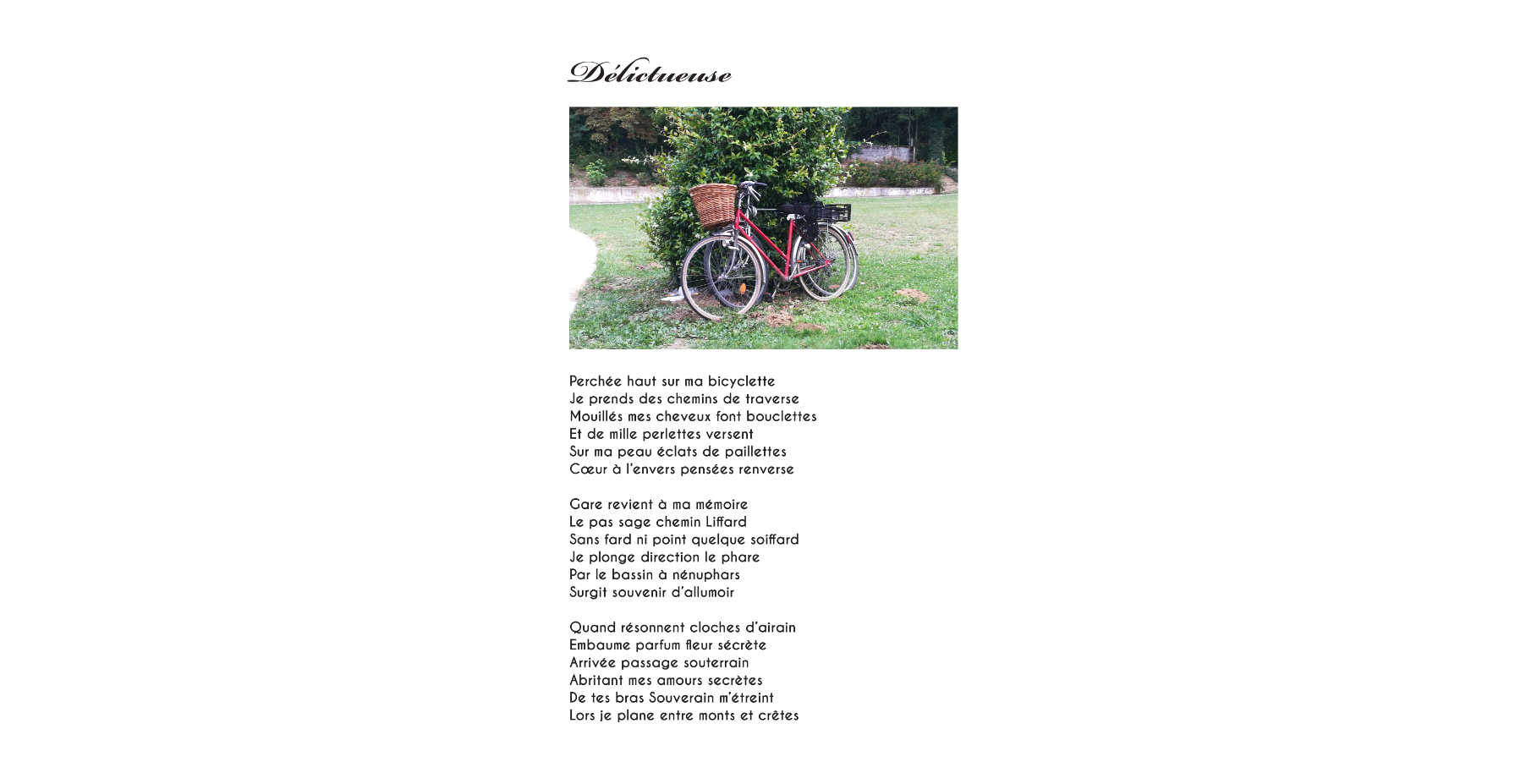 Délictueuse

Perchée haut sur ma bicyclette
Je prends des chemins de traverse
Mouillés mes cheveux font bouclettes
Et de mille perlettes versent
Sur ma peau éclats de paillettes
Cœur à l'envers pensées renverse

Gare revient à ma mémoire
Le pas sage chemin Liffard
Sans fard ni point quelque soiffard
Je plonge direction le phare
Par le bassin à nénuphars
Surgit souvenir d'allumoir

Quand résonnent cloches d'airain
Embaume parfum fleur sécrète
Arrivée passage souterrain
Abritant mes amours secrètes
De tes bras Souverain m'étreint
Lors je plane entre monts et crêtes